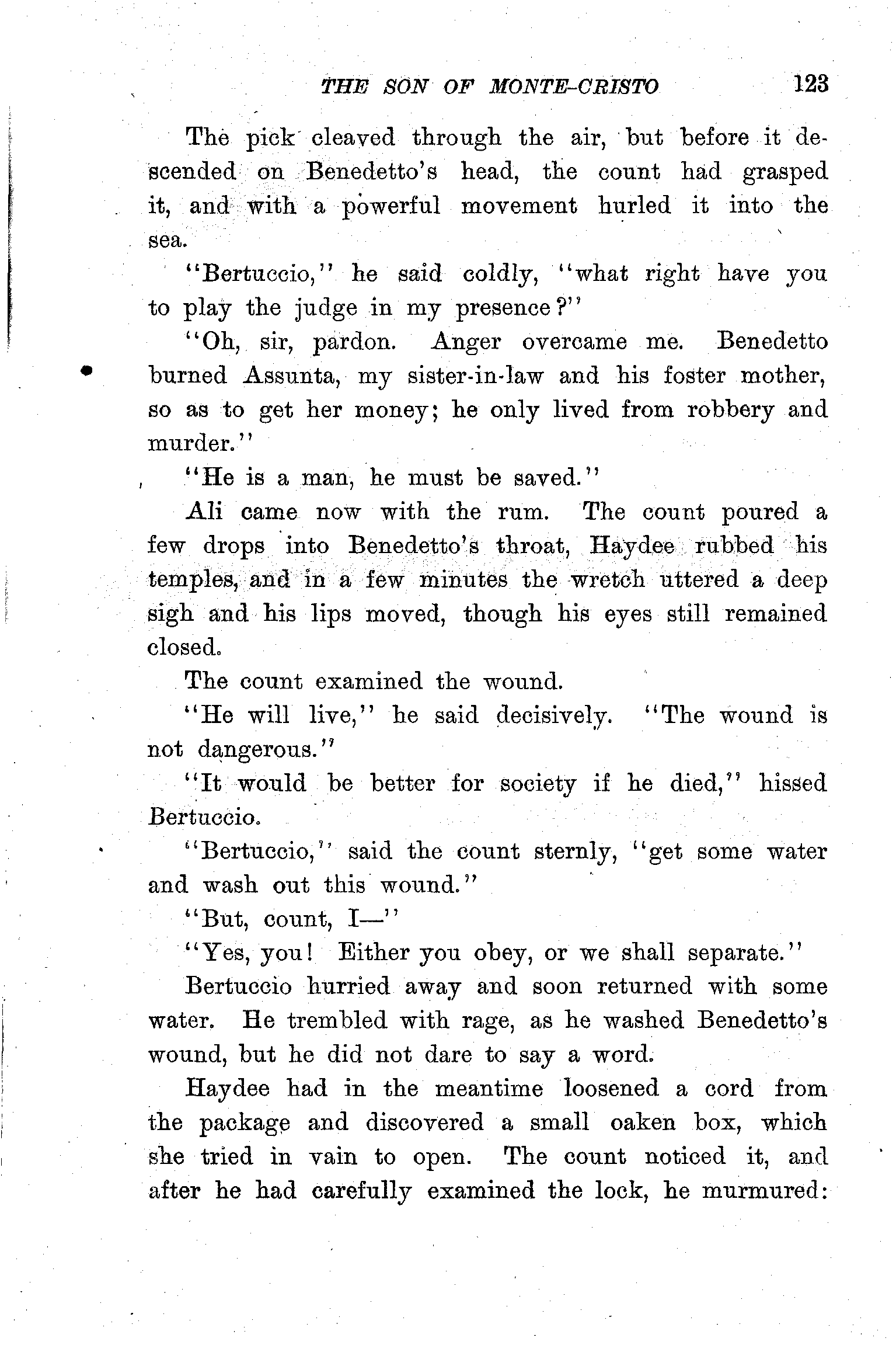 THE SON OF MONTE-CRISTO 123

The pick cleaved through the air, but before it descended on Benedetto's head, the count had grasped it, and with a powerful movement hurled it into the sea.

"Bertuccio," he said coldly, "what right have you to play the judge in my presence?"

"Oh, sir, pardon. Anger overcame me. Benedetto burned Assunta, my sister-in-law and his foster mother, so as to get her money; he only lived from robbery and murder."

"He is a man, he must be saved."

Ali came now with the rum. The count poured a few drops into Benedetto's throat, Haydee rubbed his temples, and in a few minutes the wretch uttered a deep sigh and his lips moved, though his eyes still remained closed.

The count examined the wound.

"He will live," he said decisively. "The wound is not dangerous."

"It would be better for society if he died," hissed Bertuccio.

"Bertuccio," said the count sternly, "get some water and wash out this wound."

"But, count, I—"

"Yes, you! Either you obey, or we shall separate."

Bertuccio hurried away and soon returned with some water. He trembled with rage, as he washed Benedetto's wound, but he did not dare to say a word.

Haydee had in the meantime loosened a cord from the package and discovered a small oaken box, which she tried in vain to open. The count noticed it, and after he had carefully examined the lock, he murmured: